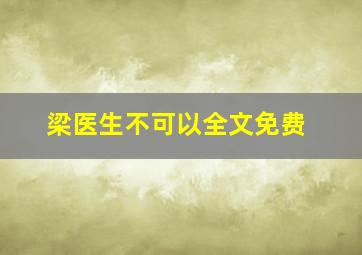 梁医生不可以全文免费